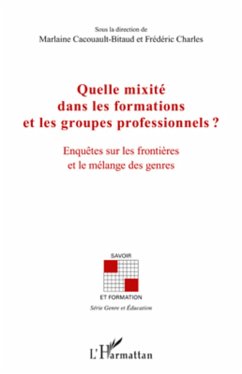 Sous la direction de
Marlaine Cacouault-Bitaud et Frédéric Charles

Quelle mixité dans les formations et les groupes professionnels ?

Enquêtes sur les frontières et le mélange des genres

SAVOIR
ET FORMATION
Série Genre et Éducation

L'Harmattan